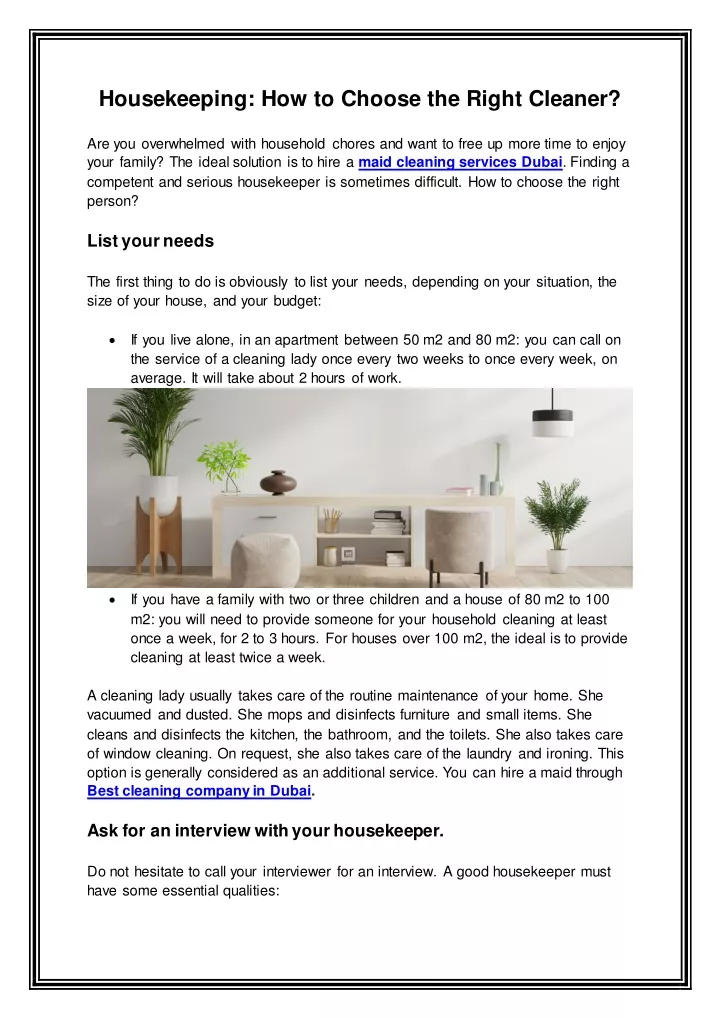 Housekeeping: How to Choose the Right Cleaner?

Are you overwhelmed with household chores and want to free up more time to enjoy your family? The ideal solution is to hire a maid cleaning services Dubai. Finding a competent and serious housekeeper is sometimes difficult. How to choose the right person?

List your needs

The first thing to do is obviously to list your needs, depending on your situation, the size of your house, and your budget:

• If you live alone, in an apartment between 50 m2 and 80 m2: you can call on the service of a cleaning lady once every two weeks to once every week, on average. It will take about 2 hours of work.

• If you have a family with two or three children and a house of 80 m2 to 100 m2: you will need to provide someone for your household cleaning at least once a week, for 2 to 3 hours. For houses over 100 m2, the ideal is to provide cleaning at least twice a week.

A cleaning lady usually takes care of the routine maintenance of your home. She vacuumed and dusted. She mops and disinfects furniture and small items. She cleans and disinfects the kitchen, the bathroom, and the toilets. She also takes care of window cleaning. On request, she also takes care of the laundry and ironing. This option is generally considered as an additional service. You can hire a maid through Best cleaning company in Dubai.

Ask for an interview with your housekeeper.

Do not hesitate to call your interviewer for an interview. A good housekeeper must have some essential qualities: